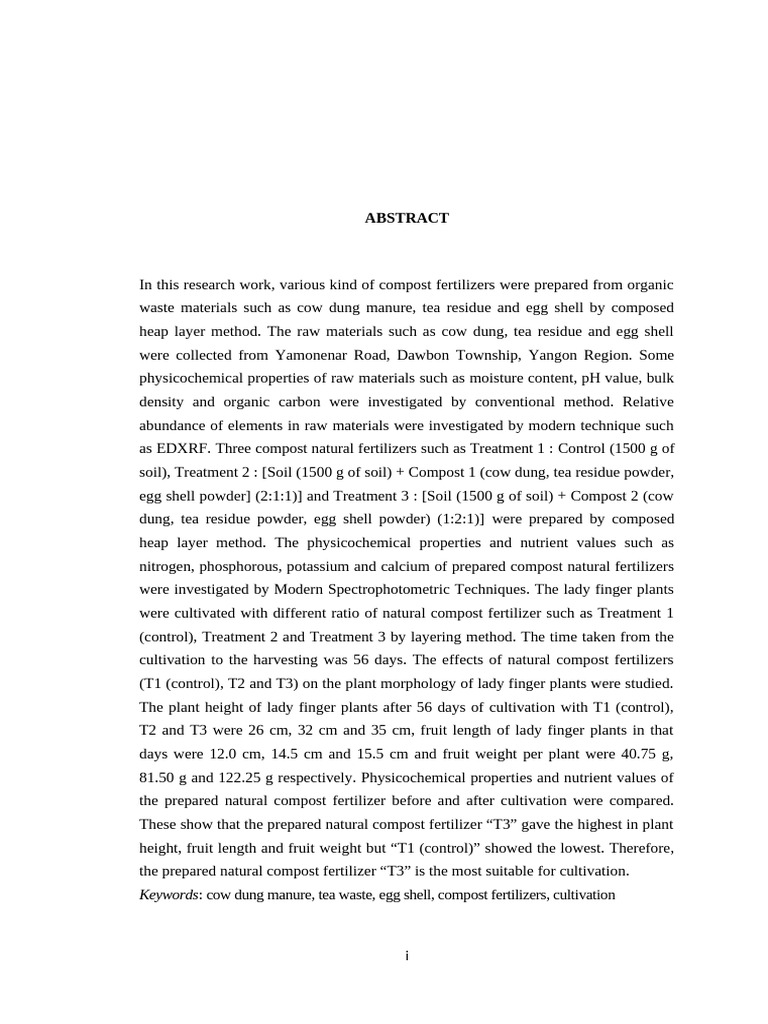 ABSTRACT

In this research work, various kind of compost fertilizers were prepared from organic waste materials such as cow dung manure, tea residue and egg shell by composed heap layer method. The raw materials such as cow dung, tea residue and egg shell were collected from Yamonenar Road, Dawbon Township, Yangon Region. Some physicochemical properties of raw materials such as moisture content, pH value, bulk density and organic carbon were investigated by conventional method. Relative abundance of elements in raw materials were investigated by modern technique such as EDXRF. Three compost natural fertilizers such as Treatment 1 : Control (1500 g of soil), Treatment 2 : [Soil (1500 g of soil) + Compost 1 (cow dung, tea residue powder, egg shell powder] (2:1:1)] and Treatment 3 : [Soil (1500 g of soil) + Compost 2 (cow dung, tea residue powder, egg shell powder) (1:2:1)] were prepared by composed heap layer method. The physicochemical properties and nutrient values such as nitrogen, phosphorous, potassium and calcium of prepared compost natural fertilizers were investigated by Modern Spectrophotometric Techniques. The lady finger plants were cultivated with different ratio of natural compost fertilizer such as Treatment 1 (control), Treatment 2 and Treatment 3 by layering method. The time taken from the cultivation to the harvesting was 56 days. The effects of natural compost fertilizers (T1 (control), T2 and T3) on the plant morphology of lady finger plants were studied. The plant height of lady finger plants after 56 days of cultivation with T1 (control), T2 and T3 were 26 cm, 32 cm and 35 cm, fruit length of lady finger plants in that days were 12.0 cm, 14.5 cm and 15.5 cm and fruit weight per plant were 40.75 g, 81.50 g and 122.25 g respectively. Physicochemical properties and nutrient values of the prepared natural compost fertilizer before and after cultivation were compared. These show that the prepared natural compost fertilizer “T3” gave the highest in plant height, fruit length and fruit weight but “T1 (control)” showed the lowest. Therefore, the prepared natural compost fertilizer “T3” is the most suitable for cultivation.
Keywords: cow dung manure, tea waste, egg shell, compost fertilizers, cultivation

i